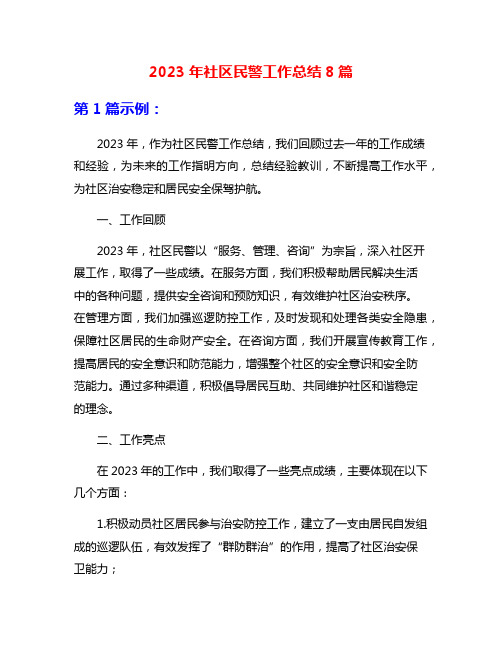 2023 年社区民警工作总结 8 篇

第 1 篇示例：

2023 年，作为社区民警工作总结，我们回顾过去一年的工作成绩和经验，为未来的工作指明方向，总结经验教训，不断提高工作水平，为社区治安稳定和居民安全保驾护航。

一、工作回顾

2023 年，社区民警以“服务、管理、咨询”为宗旨，深入社区开展工作，取得了一些成绩。在服务方面，我们积极帮助居民解决生活中的各种问题，提供安全咨询和预防知识，有效维护社区治安秩序。在管理方面，我们加强巡逻防控工作，及时发现和处理各类安全隐患，保障社区居民的生命财产安全。在咨询方面，我们开展宣传教育工作，提高居民的安全意识和防范能力，增强整个社区的安全意识和安全防范能力。通过多种渠道，积极倡导居民互助、共同维护社区和谐稳定的理念。

二、工作亮点

在 2023 年的工作中，我们取得了一些亮点成绩，主要体现在以下几个方面：

1.积极动员社区居民参与治安防控工作，建立了一支由居民自发组成的巡逻队伍，有效发挥了“群防群治”的作用，提高了社区治安保卫能力；